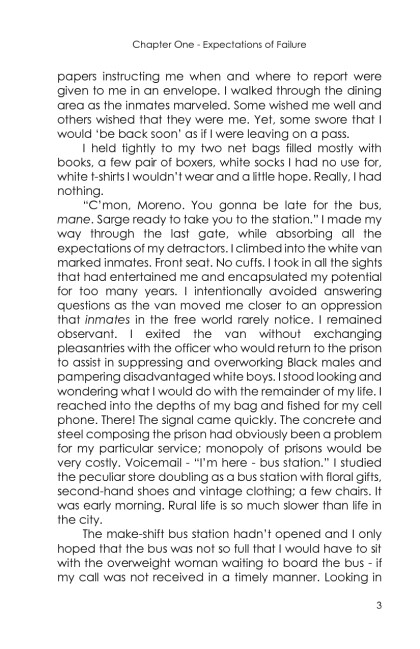 Chapter One - Expectations of Failure

papers instructing me when and where to report were given to me in an envelope. I walked through the dining area as the inmates marveled. Some wished me well and others wished that they were me. Yet, some swore that I would 'be back soon' as if I were leaving on a pass.

I held tightly to my two net bags filled mostly with books, a few pair of boxers, white socks I had no use for, white t-shirts I wouldn't wear and a little hope. Really, I had nothing.

"C'mon, Moreno. You gonna be late for the bus, mane. Sarge ready to take you to the station." I made my way through the last gate, while absorbing all the expectations of my detractors. I climbed into the white van marked inmates. Front seat. No cuffs. I took in all the sights that had entertained me and encapsulated my potential for too many years. I intentionally avoided answering questions as the van moved me closer to an oppression that inmates in the free world rarely notice. I remained observant. I exited the van without exchanging pleasantries with the officer who would return to the prison to assist in suppressing and overworking Black males and pampering disadvantaged white boys. I stood looking and wondering what I would do with the remainder of my life. I reached into the depths of my bag and fished for my cell phone. There! The signal came quickly. The concrete and steel composing the prison had obviously been a problem for my particular service; monopoly of prisons would be very costly. Voicemail - "I'm here - bus station." I studied the peculiar store doubling as a bus station with floral gifts, second-hand shoes and vintage clothing; a few chairs. It was early morning. Rural life is so much slower than life in the city.

The make-shift bus station hadn't opened and I only hoped that the bus was not so full that I would have to sit with the overweight woman waiting to board the bus - if my call was not received in a timely manner. Looking in

3